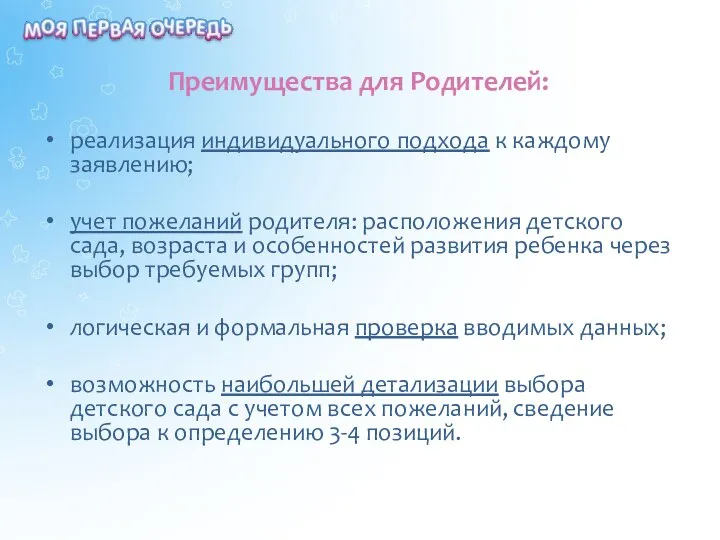 МОЯ ПЕРВАЯ ОЧЕРЕДЬ

Преимущества для Родителей:

• реализация индивидуального подхода к каждому заявлению;

• учет пожеланий родителя: расположения детского сада, возраста и особенностей развития ребенка через выбор требуемых групп;

• логическая и формальная проверка вводимых данных;

• возможность наибольшей детализации выбора детского сада с учетом всех пожеланий, сведение выбора к определению 3-4 позиций.